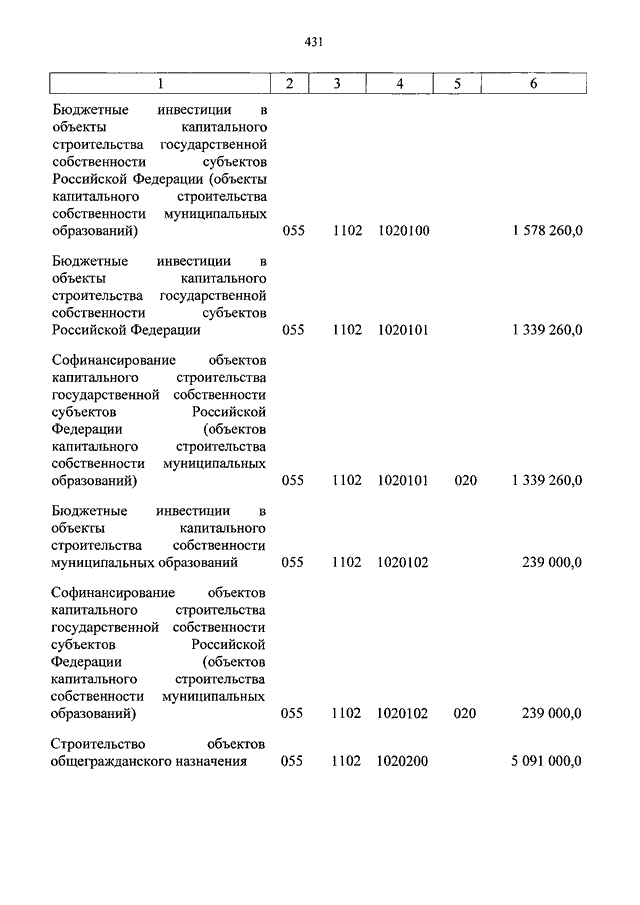 431

| 1 | 2 | 3 | 4 | 5 | 6 |
|---|---|---|---|---|---|
| Бюджетные инвестиции в объекты капитального строительства государственной собственности субъектов Российской Федерации (объекты капитального строительства собственности муниципальных образований) | 055 | 1102 | 1020100 | | 1 578 260,0 |
| Бюджетные инвестиции в объекты капитального строительства государственной собственности субъектов Российской Федерации | 055 | 1102 | 1020101 | | 1 339 260,0 |
| Софинансирование объектов капитального строительства государственной собственности субъектов Российской Федерации (объектов капитального строительства собственности муниципальных образований) | 055 | 1102 | 1020101 | 020 | 1 339 260,0 |
| Бюджетные инвестиции в объекты капитального строительства собственности муниципальных образований | 055 | 1102 | 1020102 | | 239 000,0 |
| Софинансирование объектов капитального строительства государственной собственности субъектов Российской Федерации (объектов капитального строительства собственности муниципальных образований) | 055 | 1102 | 1020102 | 020 | 239 000,0 |
| Строительство объектов общегражданского назначения | 055 | 1102 | 1020200 | | 5 091 000,0 |